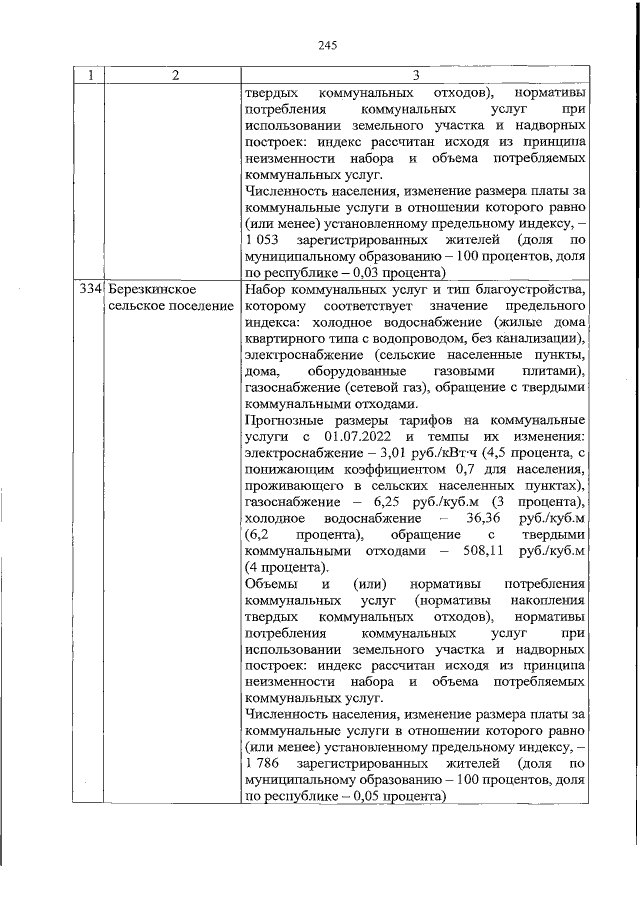 245

| 1 | 2 | 3 |
|---|---|---|
| | | твердых коммунальных отходов), нормативы потребления коммунальных услуг при использовании земельного участка и надворных построек: индекс рассчитан исходя из принципа неизменности набора и объема потребляемых коммунальных услуг. Численность населения, изменение размера платы за коммунальные услуги в отношении которого равно (или менее) установленному предельному индексу, – 1 053 зарегистрированных жителей (доля по муниципальному образованию – 100 процентов, доля по республике – 0,03 процента) |
| 334 | Березкинское сельское поселение | Набор коммунальных услуг и тип благоустройства, которому соответствует значение предельного индекса: холодное водоснабжение (жилые дома квартирного типа с водопроводом, без канализации), электроснабжение (сельские населенные пункты, дома, оборудованные газовыми плитами), газоснабжение (сетевой газ), обращение с твердыми коммунальными отходами. Прогнозные размеры тарифов на коммунальные услуги с 01.07.2022 и темпы их изменения: электроснабжение – 3,01 руб./кВт·ч (4,5 процента, с понижающим коэффициентом 0,7 для населения, проживающего в сельских населенных пунктах), газоснабжение – 6,25 руб./куб.м (3 процента), холодное водоснабжение – 36,36 руб./куб.м (6,2 процента), обращение с твердыми коммунальными отходами – 508,11 руб./куб.м (4 процента). Объемы и (или) нормативы потребления коммунальных услуг (нормативы накопления твердых коммунальных отходов), нормативы потребления коммунальных услуг при использовании земельного участка и надворных построек: индекс рассчитан исходя из принципа неизменности набора и объема потребляемых коммунальных услуг. Численность населения, изменение размера платы за коммунальные услуги в отношении которого равно (или менее) установленному предельному индексу, – 1 786 зарегистрированных жителей (доля по муниципальному образованию – 100 процентов, доля по республике – 0,05 процента) |